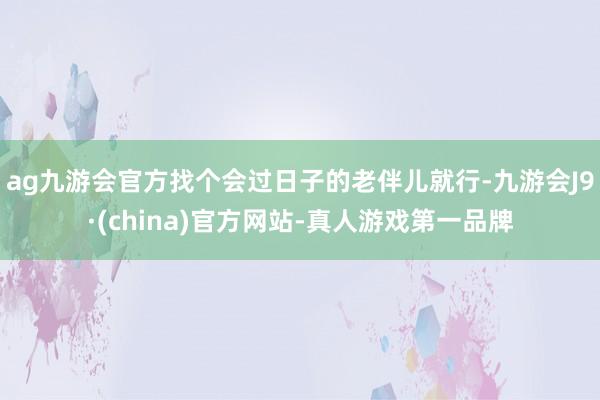 ag九游会官方找个会过日子的老伴儿就行-九游会J9·(china)官方网站-真人游戏第一品牌